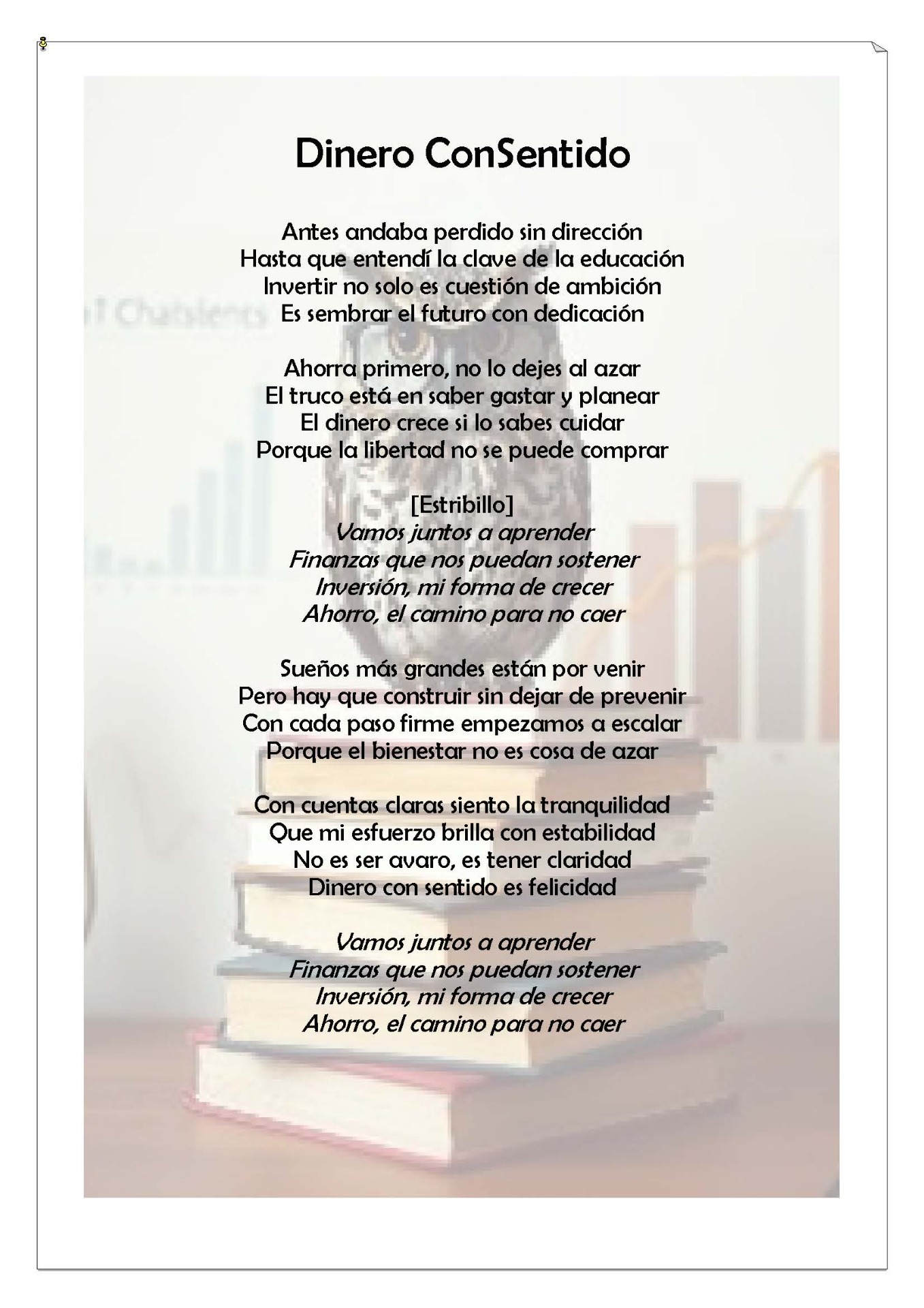 Dinero ConSentido

Antes andaba perdido sin dirección
Hasta que entendí la clave de la educación
Invertir no solo es cuestión de ambición
Es sembrar el futuro con dedicación

Ahorra primero, no lo dejes al azar
El truco está en saber gastar y planear
El dinero crece si lo sabes cuidar
Porque la libertad no se puede comprar

[Estribillo]
Vamos juntos a aprender
Finanzas que nos puedan sostener
Inversión, mi forma de crecer
Ahorro, el camino para no caer

Sueños más grandes están por venir
Pero hay que construir sin dejar de prevenir
Con cada paso firme empezamos a escalar
Porque el bienestar no es cosa de azar

Con cuentas claras siento la tranquilidad
Que mi esfuerzo brilla con estabilidad
No es ser avaro, es tener claridad
Dinero con sentido es felicidad

Vamos juntos a aprender
Finanzas que nos puedan sostener
Inversión, mi forma de crecer
Ahorro, el camino para no caer